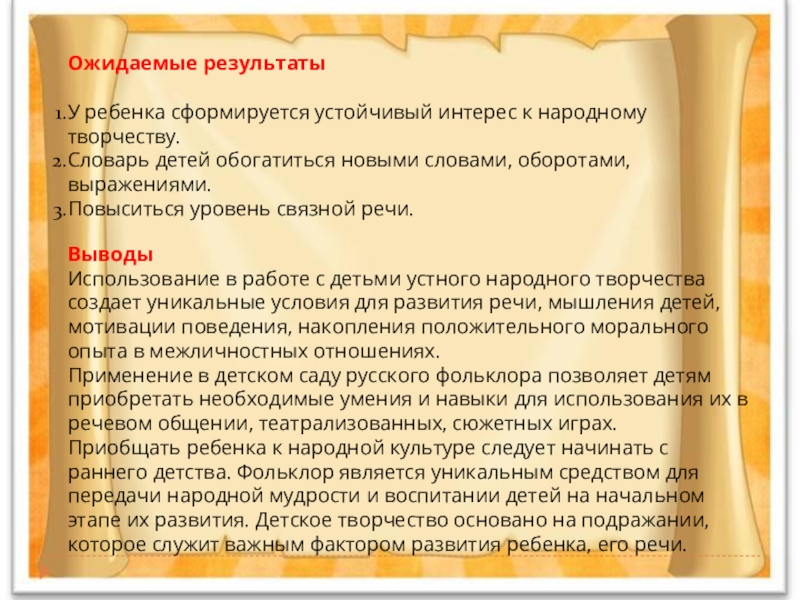 Ожидаемые результаты

1. У ребенка сформируется устойчивый интерес к народному творчеству.
2. Словарь детей обогатиться новыми словами, оборотами, выражениями.
3. Повыситься уровень связной речи.

Выводы
Использование в работе с детьми устного народного творчества создает уникальные условия для развития речи, мышления детей, мотивации поведения, накопления положительного морального опыта в межличностных отношениях.
Применение в детском саду русского фольклора позволяет детям приобретать необходимые умения и навыки для использования их в речевом общении, театрализованных, сюжетных играх.
Приобщать ребенка к народной культуре следует начинать с раннего детства. Фольклор является уникальным средством для передачи народной мудрости и воспитании детей на начальном этапе их развития. Детское творчество основано на подражании, которое служит важным фактором развития ребенка, его речи.